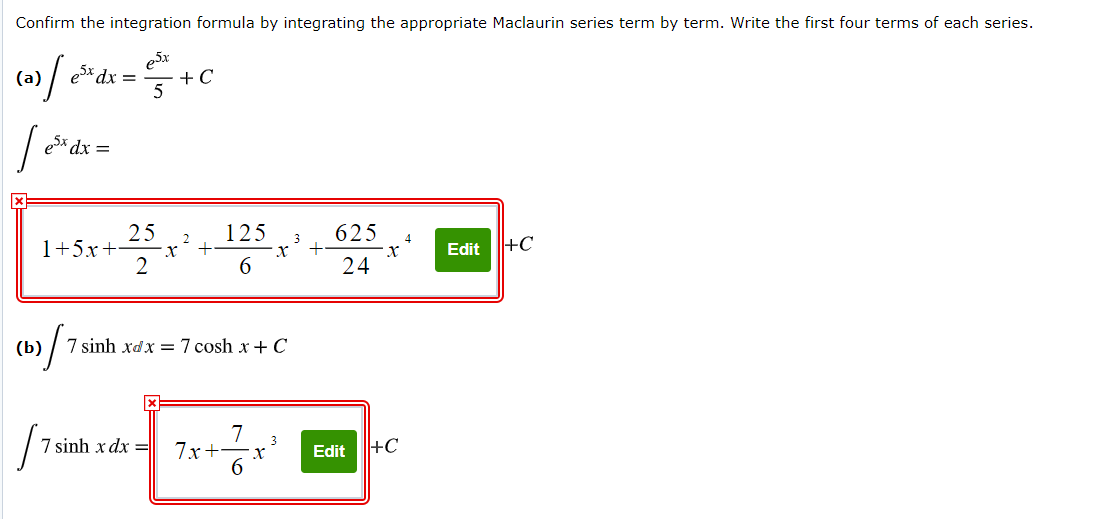 Confirm the integration formula by integrating the appropriate Maclaurin series term by term. Write the first four terms of each series.

(a) $\int e^{5x}\,dx = \frac{e^{5x}}{5} + C$

$\int e^{5x}\,dx =$

$1+5x+\frac{25}{2}x^2+\frac{125}{6}x^3+\frac{625}{24}x^4$ Edit $+C$

(b) $\int 7\sinh x\,dx = 7\cosh x + C$

$\int 7\sinh x\,dx =$ $7x+\frac{7}{6}x^3$ Edit $+C$